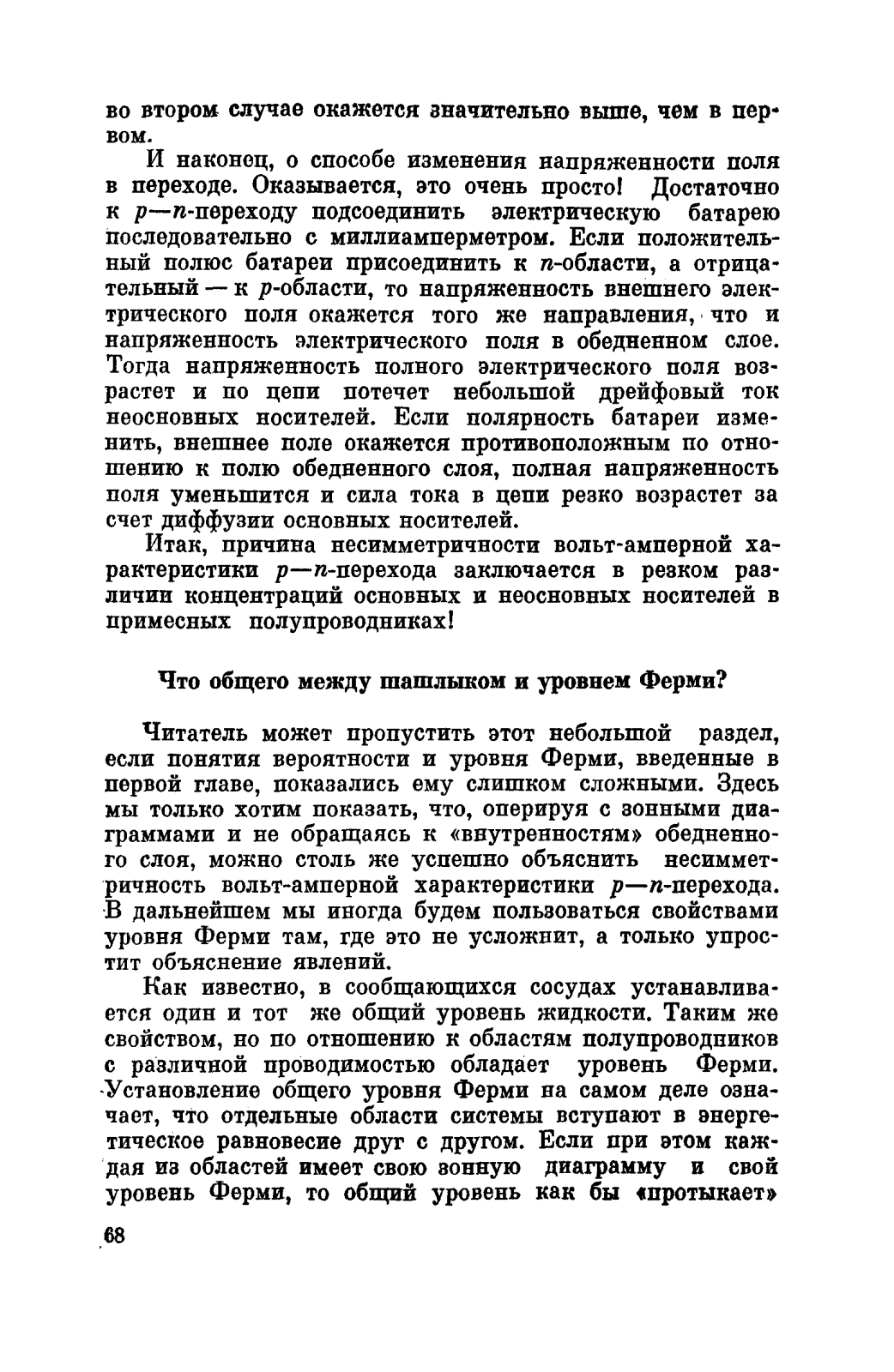 во втором случае окажется значительно выше, чем в первом.

И наконец, о способе изменения напряженности поля в переходе. Оказывается, это очень просто! Достаточно к $p$—$n$-переходу подсоединить электрическую батарею последовательно с миллиамперметром. Если положительный полюс батареи присоединить к $n$-области, а отрицательный — к $p$-области, то напряженность внешнего электрического поля окажется того же направления, что и напряженность электрического поля в обедненном слое. Тогда напряженность полного электрического поля возрастет и по цепи потечет небольшой дрейфовый ток неосновных носителей. Если полярность батареи изменить, внешнее поле окажется противоположным по отношению к полю обедненного слоя, полная напряженность поля уменьшится и сила тока в цепи резко возрастет за счет диффузии основных носителей.

Итак, причина несимметричности вольт-амперной характеристики $p$—$n$-перехода заключается в резком различии концентраций основных и неосновных носителей в примесных полупроводниках!

Что общего между шашлыком и уровнем Ферми?

Читатель может пропустить этот небольшой раздел, если понятия вероятности и уровня Ферми, введенные в первой главе, показались ему слишком сложными. Здесь мы только хотим показать, что, оперируя с зонными диаграммами и не обращаясь к «внутренностям» обедненного слоя, можно столь же успешно объяснить несимметричность вольт-амперной характеристики $p$—$n$-перехода. В дальнейшем мы иногда будем пользоваться свойствами уровня Ферми там, где это не усложнит, а только упростит объяснение явлений.

Как известно, в сообщающихся сосудах устанавливается один и тот же общий уровень жидкости. Таким же свойством, но по отношению к областям полупроводников с различной проводимостью обладает уровень Ферми. Установление общего уровня Ферми на самом деле означает, что отдельные области системы вступают в энергетическое равновесие друг с другом. Если при этом каждая из областей имеет свою зонную диаграмму и свой уровень Ферми, то общий уровень как бы «протыкает»

68